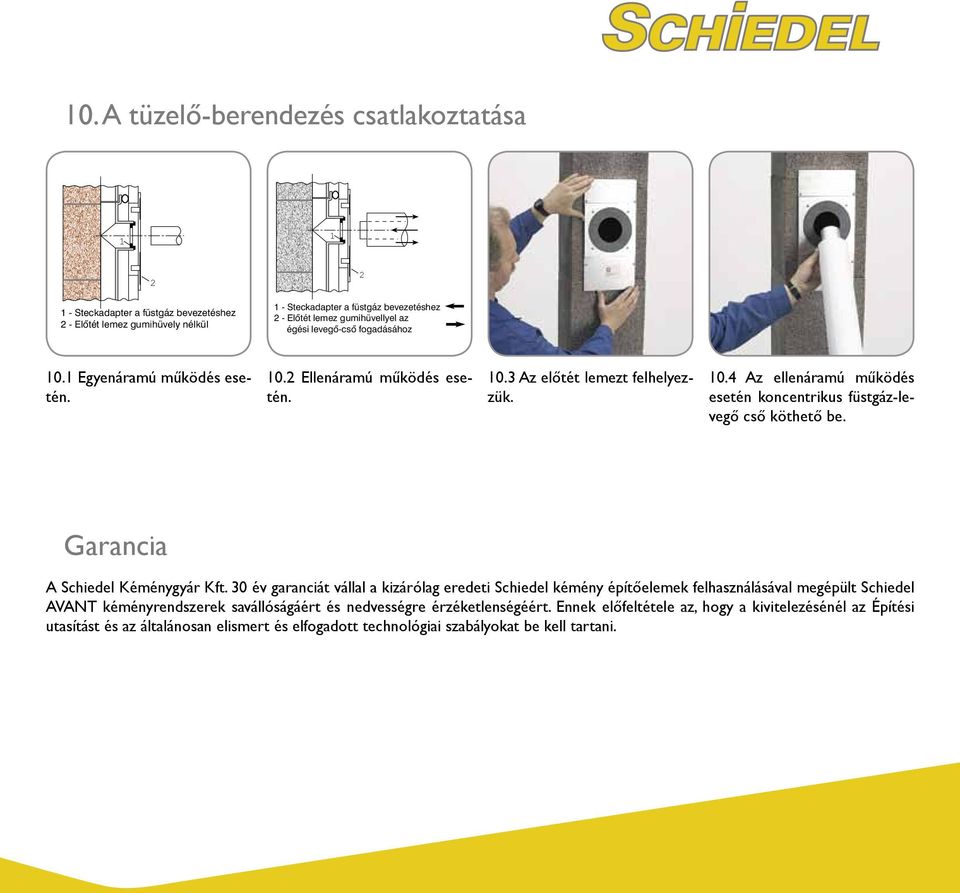 SCHIEDEL

10. A tüzelő-berendezés csatlakoztatása

1

2

1 - Steckadapter a füstgáz bevezetéshez
2 - Előtét lemez gumihüvely nélkül

1

2

1 - Steckadapter a füstgáz bevezetéshez
2 - Előtét lemez gumihüvellyel az égési levegő-cső fogadásához

10.1 Egyenáramú működés esetén.

10.2 Ellenáramú működés esetén.

10.3 Az előtét lemezt felhelyezzük.

10.4 Az ellenáramú működés esetén koncentrikus füstgáz-levegő cső köthető be.

Garancia

A Schiedel Kéménygyár Kft. 30 év garanciát vállal a kizárólag eredeti Schiedel kémény építőelemek felhasználásával megépült Schiedel AVANT kéményrendszerek saválló­ságáért és nedvességre érzéketlenségéért. Ennek előfeltétele az, hogy a kivitelezésénél az Építési utasítást és az általánosan elismert és elfogadott technológiai szabályokat be kell tartani.